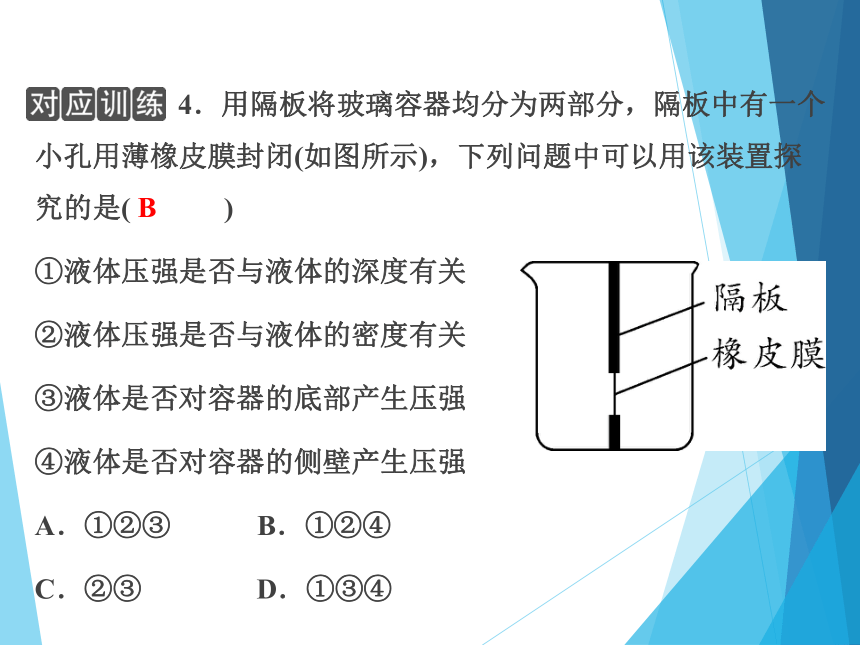 对应训练 4．用隔板将玻璃容器均分为两部分，隔板中有一个小孔用薄橡皮膜封闭(如图所示)，下列问题中可以用该装置探究的是( B )

①液体压强是否与液体的深度有关

②液体压强是否与液体的密度有关

③液体是否对容器的底部产生压强

④液体是否对容器的侧壁产生压强

隔板
橡皮膜

A．①②③　　B．①②④

C．②③　　D．①③④